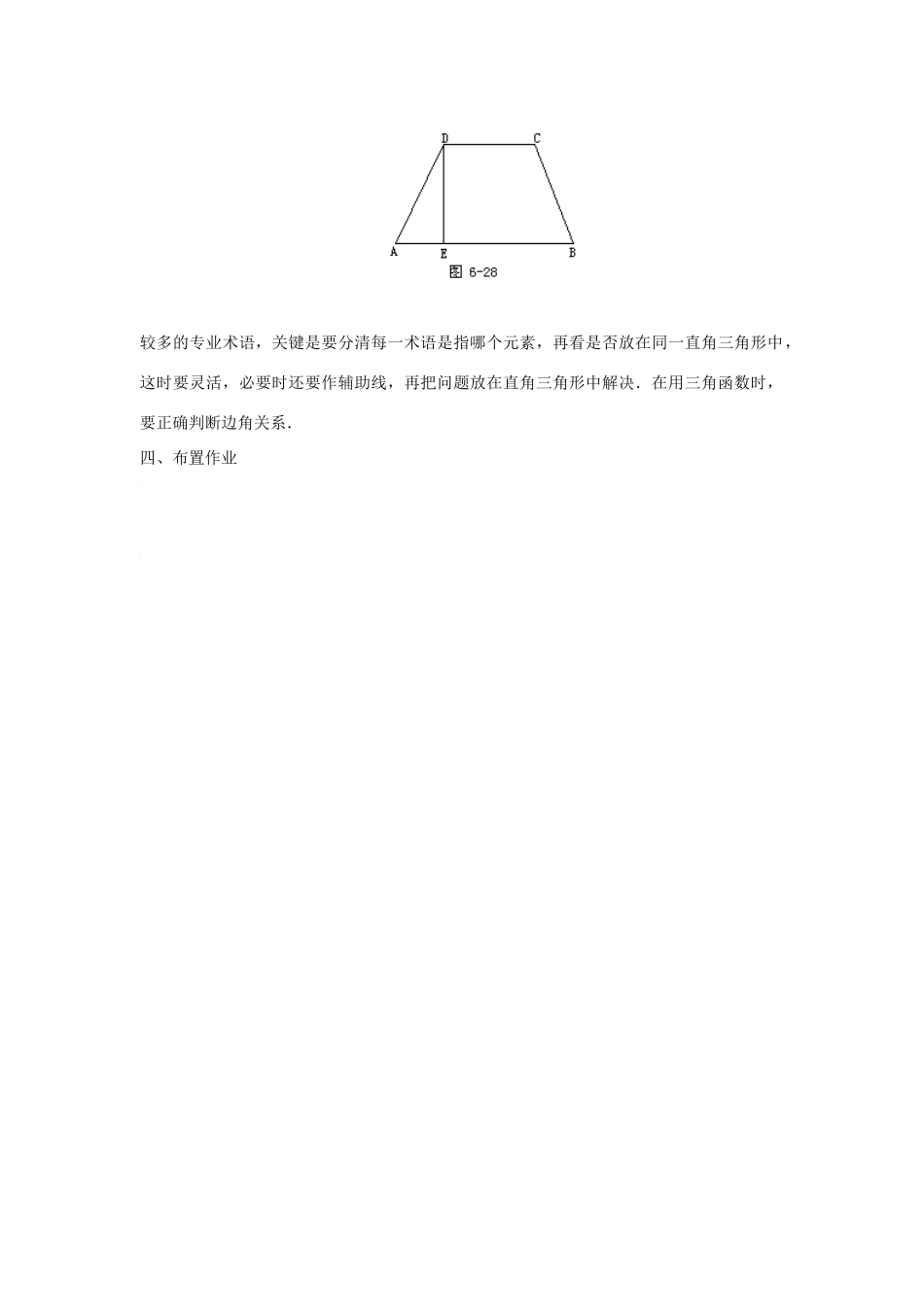 D C
A E B
图 6-28

较多的专业术语，关键是要分清每一术语是指哪个元素，再看是否放在同一直角三角形中，这时要灵活，必要时还要作辅助线，再把问题放在直角三角形中解决．在用三角函数时，要正确判断边角关系．

四、布置作业